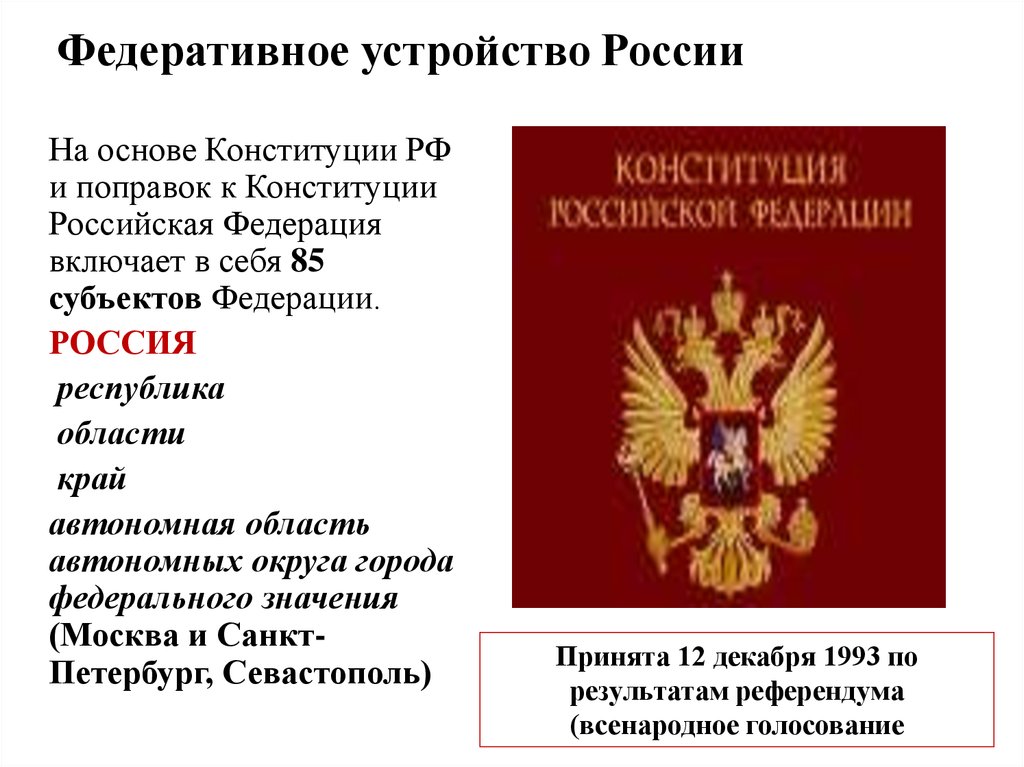 Федеративное устройство России

На основе Конституции РФ и поправок к Конституции Российская Федерация включает в себя 85 субъектов Федерации.

РОССИЯ

республика

области

край

автономная область автономных округа города федерального значения (Москва и Санкт-Петербург, Севастополь)

КОНСТИТУЦИЯ РОССИЙСКОЙ ФЕДЕРАЦИИ

Принята 12 декабря 1993 по результатам референдума (всенародное голосование